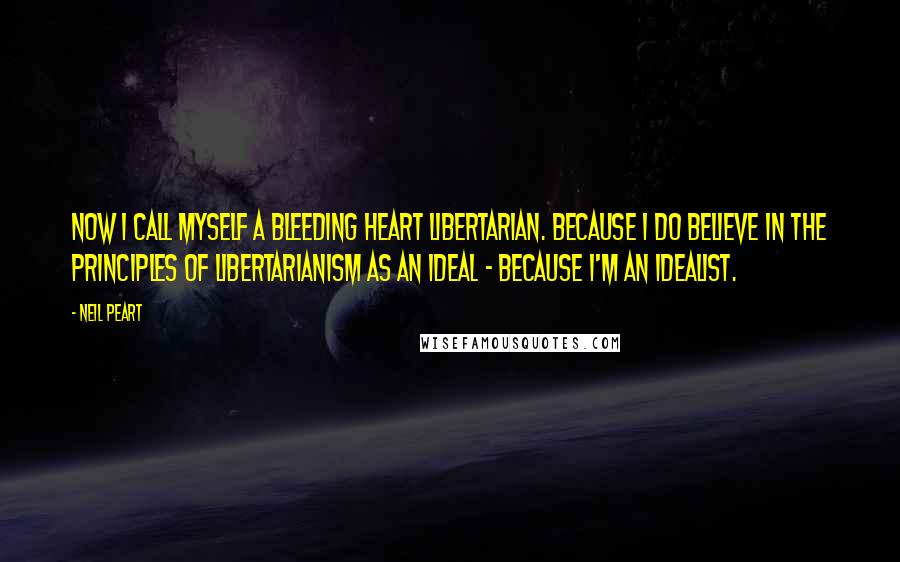 NOW I CALL MYSELF A BLEEDING HEART LIBERTARIAN. BECAUSE I DO BELIEVE IN THE PRINCIPLES OF LIBERTARIANISM AS AN IDEAL - BECAUSE I'M AN IDEALIST.

- NEIL PEART

WISEFAMOUSQUOTES.COM